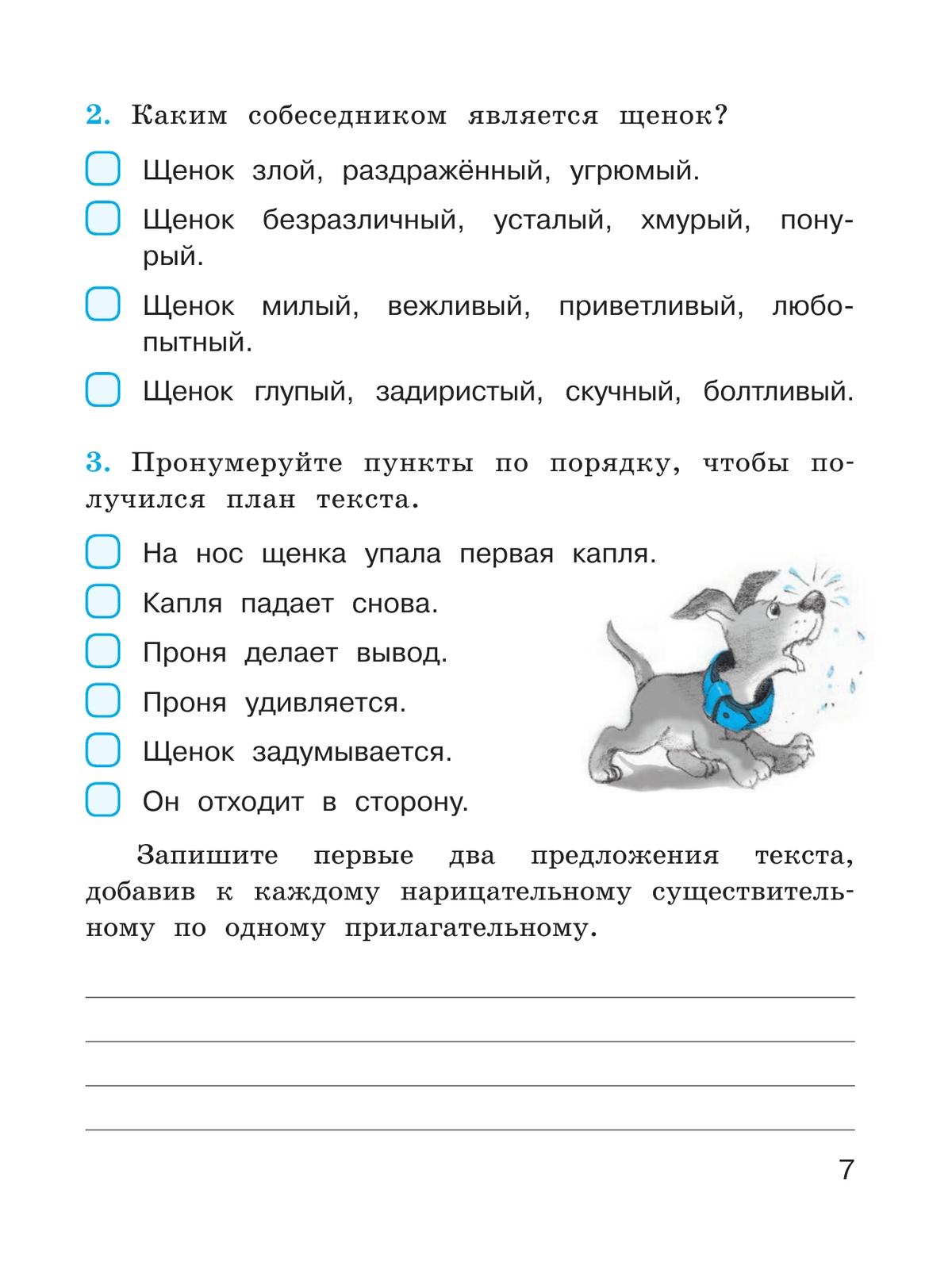 2. Каким собеседником является щенок?

Щенок злой, раздражённый, угрюмый.

Щенок безразличный, усталый, хмурый, понурый.

Щенок милый, вежливый, приветливый, любопытный.

Щенок глупый, задиристый, скучный, болтливый.

3. Пронумеруйте пункты по порядку, чтобы получился план текста.

На нос щенка упала первая капля.

Капля падает снова.

Проня делает вывод.

Проня удивляется.

Щенок задумывается.

Он отходит в сторону.

Запишите первые два предложения текста, добавив к каждому нарицательному существительному по одному прилагательному.

7